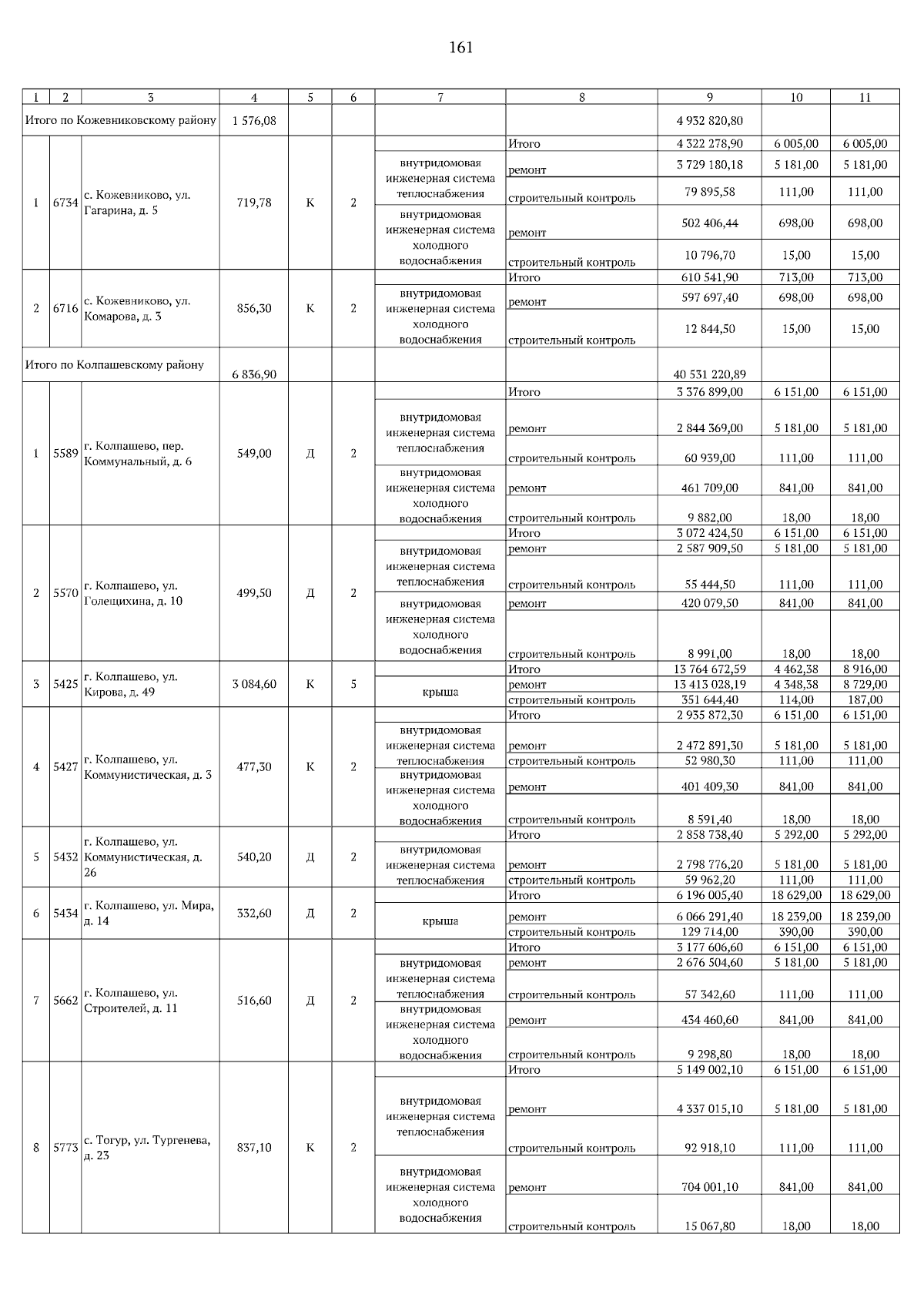 161

| 1 | 2 | 3 | 4 | 5 | 6 | 7 | 8 | 9 | 10 | 11 |
|---|---|---|---|---|---|---|---|---|---|---|
| Итого по Кожевниковскому району | | | 1 576,08 | | | | | 4 932 820,80 | | |
| 1 | 6734 | с. Кожевниково, ул. Гагарина, д. 5 | 719,78 | К | 2 | | Итого | 4 322 278,90 | 6 005,00 | 6 005,00 |
| | | | | | | внутридомовая инженерная система теплоснабжения | ремонт | 3 729 180,18 | 5 181,00 | 5 181,00 |
| | | | | | | | строительный контроль | 79 895,58 | 111,00 | 111,00 |
| | | | | | | внутридомовая инженерная система холодного водоснабжения | ремонт | 502 406,44 | 698,00 | 698,00 |
| | | | | | | | строительный контроль | 10 796,70 | 15,00 | 15,00 |
| 2 | 6716 | с. Кожевниково, ул. Комарова, д. 3 | 856,30 | К | 2 | | Итого | 610 541,90 | 713,00 | 713,00 |
| | | | | | | внутридомовая инженерная система холодного водоснабжения | ремонт | 597 697,40 | 698,00 | 698,00 |
| | | | | | | | строительный контроль | 12 844,50 | 15,00 | 15,00 |
| Итого по Колпашевскому району | | | 6 836,90 | | | | | 40 531 220,89 | | |
| 1 | 5589 | г. Колпашево, пер. Коммунальный, д. 6 | 549,00 | Д | 2 | | Итого | 3 376 899,00 | 6 151,00 | 6 151,00 |
| | | | | | | внутридомовая инженерная система теплоснабжения | ремонт | 2 844 369,00 | 5 181,00 | 5 181,00 |
| | | | | | | | строительный контроль | 60 939,00 | 111,00 | 111,00 |
| | | | | | | внутридомовая инженерная система холодного водоснабжения | ремонт | 461 709,00 | 841,00 | 841,00 |
| | | | | | | | строительный контроль | 9 882,00 | 18,00 | 18,00 |
| 2 | 5570 | г. Колпашево, ул. Голещихина, д. 10 | 499,50 | Д | 2 | | Итого | 3 072 424,50 | 6 151,00 | 6 151,00 |
| | | | | | | внутридомовая инженерная система теплоснабжения | ремонт | 2 587 909,50 | 5 181,00 | 5 181,00 |
| | | | | | | | строительный контроль | 55 444,50 | 111,00 | 111,00 |
| | | | | | | внутридомовая инженерная система холодного водоснабжения | ремонт | 420 079,50 | 841,00 | 841,00 |
| | | | | | | | строительный контроль | 8 991,00 | 18,00 | 18,00 |
| 3 | 5425 | г. Колпашево, ул. Кирова, д. 49 | 3 084,60 | К | 5 | | Итого | 13 764 672,59 | 4 462,38 | 8 916,00 |
| | | | | | | крыша | ремонт | 13 413 028,19 | 4 348,38 | 8 729,00 |
| | | | | | | | строительный контроль | 351 644,40 | 114,00 | 187,00 |
| 4 | 5427 | г. Колпашево, ул. Коммунистическая, д. 3 | 477,30 | К | 2 | | Итого | 2 935 872,30 | 6 151,00 | 6 151,00 |
| | | | | | | внутридомовая инженерная система теплоснабжения | ремонт | 2 472 891,30 | 5 181,00 | 5 181,00 |
| | | | | | | | строительный контроль | 52 980,30 | 111,00 | 111,00 |
| | | | | | | внутридомовая инженерная система холодного водоснабжения | ремонт | 401 409,30 | 841,00 | 841,00 |
| | | | | | | | строительный контроль | 8 591,40 | 18,00 | 18,00 |
| 5 | 5432 | г. Колпашево, ул. Коммунистическая, д. 26 | 540,20 | Д | 2 | | Итого | 2 858 738,40 | 5 292,00 | 5 292,00 |
| | | | | | | внутридомовая инженерная система теплоснабжения | ремонт | 2 798 776,20 | 5 181,00 | 5 181,00 |
| | | | | | | | строительный контроль | 59 962,20 | 111,00 | 111,00 |
| 6 | 5434 | г. Колпашево, ул. Мира, д. 14 | 332,60 | Д | 2 | | Итого | 6 196 005,40 | 18 629,00 | 18 629,00 |
| | | | | | | крыша | ремонт | 6 066 291,40 | 18 239,00 | 18 239,00 |
| | | | | | | | строительный контроль | 129 714,00 | 390,00 | 390,00 |
| 7 | 5662 | г. Колпашево, ул. Строителей, д. 11 | 516,60 | Д | 2 | | Итого | 3 177 606,60 | 6 151,00 | 6 151,00 |
| | | | | | | внутридомовая инженерная система теплоснабжения | ремонт | 2 676 504,60 | 5 181,00 | 5 181,00 |
| | | | | | | | строительный контроль | 57 342,60 | 111,00 | 111,00 |
| | | | | | | внутридомовая инженерная система холодного водоснабжения | ремонт | 434 460,60 | 841,00 | 841,00 |
| | | | | | | | строительный контроль | 9 298,80 | 18,00 | 18,00 |
| 8 | 5773 | с. Тогур, ул. Тургенева, д. 23 | 837,10 | К | 2 | | Итого | 5 149 002,10 | 6 151,00 | 6 151,00 |
| | | | | | | внутридомовая инженерная система теплоснабжения | ремонт | 4 337 015,10 | 5 181,00 | 5 181,00 |
| | | | | | | | строительный контроль | 92 918,10 | 111,00 | 111,00 |
| | | | | | | внутридомовая инженерная система холодного водоснабжения | ремонт | 704 001,10 | 841,00 | 841,00 |
| | | | | | | | строительный контроль | 15 067,80 | 18,00 | 18,00 |